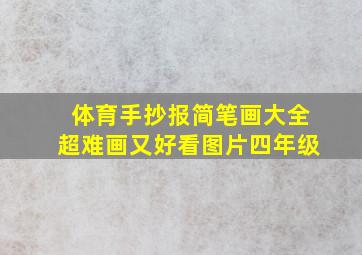 体育手抄报简笔画大全
超难画又好看图片四年级